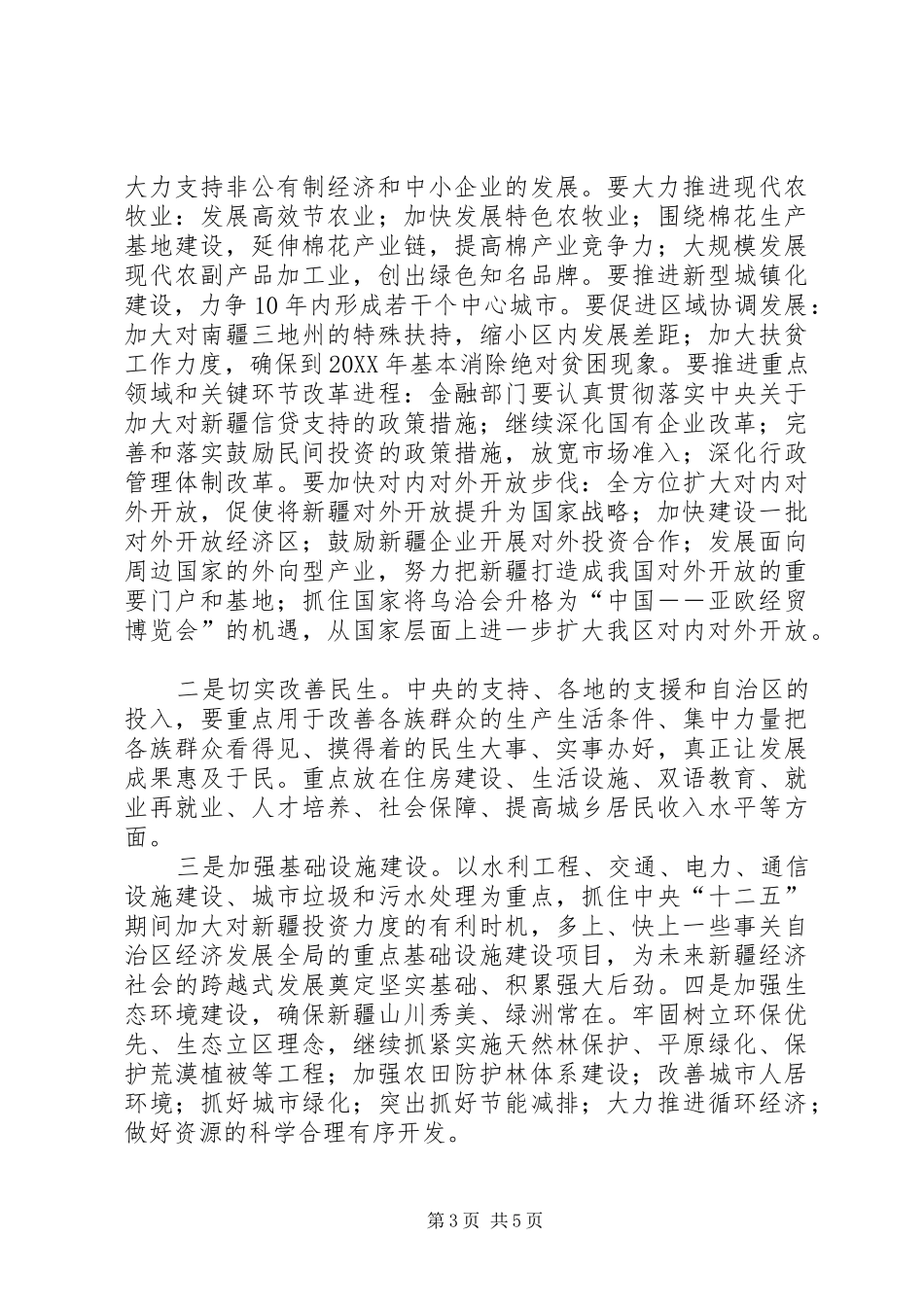 大力支持非公有制经济和中小企业的发展。要大力推进现代农牧业：发展高效节农业；加快发展特色农牧业；围绕棉花生产基地建设，延伸棉花产业链，提高棉产业竞争力；大规模发展现代农副产品加工业，创出绿色知名品牌。要推进新型城镇化建设，力争10年内形成若干个中心城市。要促进区域协调发展：加大对南疆三地州的特殊扶持，缩小区内发展差距；加大扶贫工作力度，确保到20XX年基本消除绝对贫困现象。要推进重点领域和关键环节改革进程：金融部门要认真贯彻落实中央关于加大对新疆信贷支持的政策措施；继续深化国有企业改革；完善和落实鼓励民间投资的政策措施，放宽市场准入；深化行政管理体制改革。要加快对内对外开放步伐：全方位扩大对内对外开放，促使将新疆对外开放提升为国家战略；加快建设一批对外开放经济区；鼓励新疆企业开展对外投资合作；发展面向周边国家的外向型产业，努力把新疆打造成我国对外开放的重要门户和基地；抓住国家将乌洽会升格为“中国——亚欧经贸博览会”的机遇，从国家层面上进一步扩大我区对内对外开放。

二是切实改善民生。中央的支持、各地的支援和自治区的投入，要重点用于改善各族群众的生产生活条件、集中力量把各族群众看得见、摸得着的民生大事、实事办好，真正让发展成果惠及于民。重点放在住房建设、生活设施、双语教育、就业再就业、人才培养、社会保障、提高城乡居民收入水平等方面。

三是加强基础设施建设。以水利工程、交通、电力、通信设施建设、城市垃圾和污水处理为重点，抓住中央“十二五”期间加大对新疆投资力度的有利时机，多上、快上一些事关自治区经济发展全局的重点基础设施建设项目，为未来新疆经济社会的跨越式发展奠定坚实基础、积累强大后劲。四是加强生态环境建设，确保新疆山川秀美、绿洲常在。牢固树立环保优先、生态立区理念，继续抓紧实施天然林保护、平原绿化、保护荒漠植被等工程；加强农田防护林体系建设；改善城市人居环境；抓好城市绿化；突出抓好节能减排；大力推进循环经济；做好资源的科学合理有序开发。

第3页 共5页